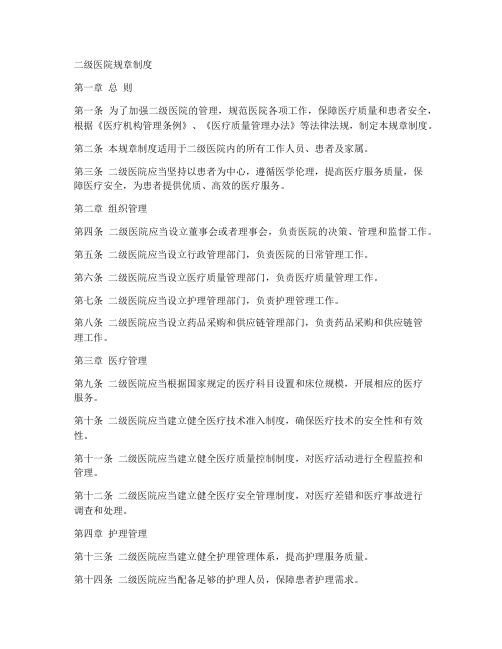 二级医院规章制度

第一章 总 则

第一条 为了加强二级医院的管理，规范医院各项工作，保障医疗质量和患者安全，根据《医疗机构管理条例》、《医疗质量管理办法》等法律法规，制定本规章制度。

第二条 本规章制度适用于二级医院内的所有工作人员、患者及家属。

第三条 二级医院应当坚持以患者为中心，遵循医学伦理，提高医疗服务质量，保障医疗安全，为患者提供优质、高效的医疗服务。

第二章 组织管理

第四条 二级医院应当设立董事会或者理事会，负责医院的决策、管理和监督工作。

第五条 二级医院应当设立行政管理部门，负责医院的日常管理工作。

第六条 二级医院应当设立医疗质量管理部门，负责医疗质量管理工作。

第七条 二级医院应当设立护理管理部门，负责护理管理工作。

第八条 二级医院应当设立药品采购和供应链管理部门，负责药品采购和供应链管理工作。

第三章 医疗管理

第九条 二级医院应当根据国家规定的医疗科目设置和床位规模，开展相应的医疗服务。

第十条 二级医院应当建立健全医疗技术准入制度，确保医疗技术的安全性和有效性。

第十一条 二级医院应当建立健全医疗质量控制制度，对医疗活动进行全程监控和管理。

第十二条 二级医院应当建立健全医疗安全管理制度，对医疗差错和医疗事故进行调查和处理。

第四章 护理管理

第十三条 二级医院应当建立健全护理管理体系，提高护理服务质量。

第十四条 二级医院应当配备足够的护理人员，保障患者护理需求。